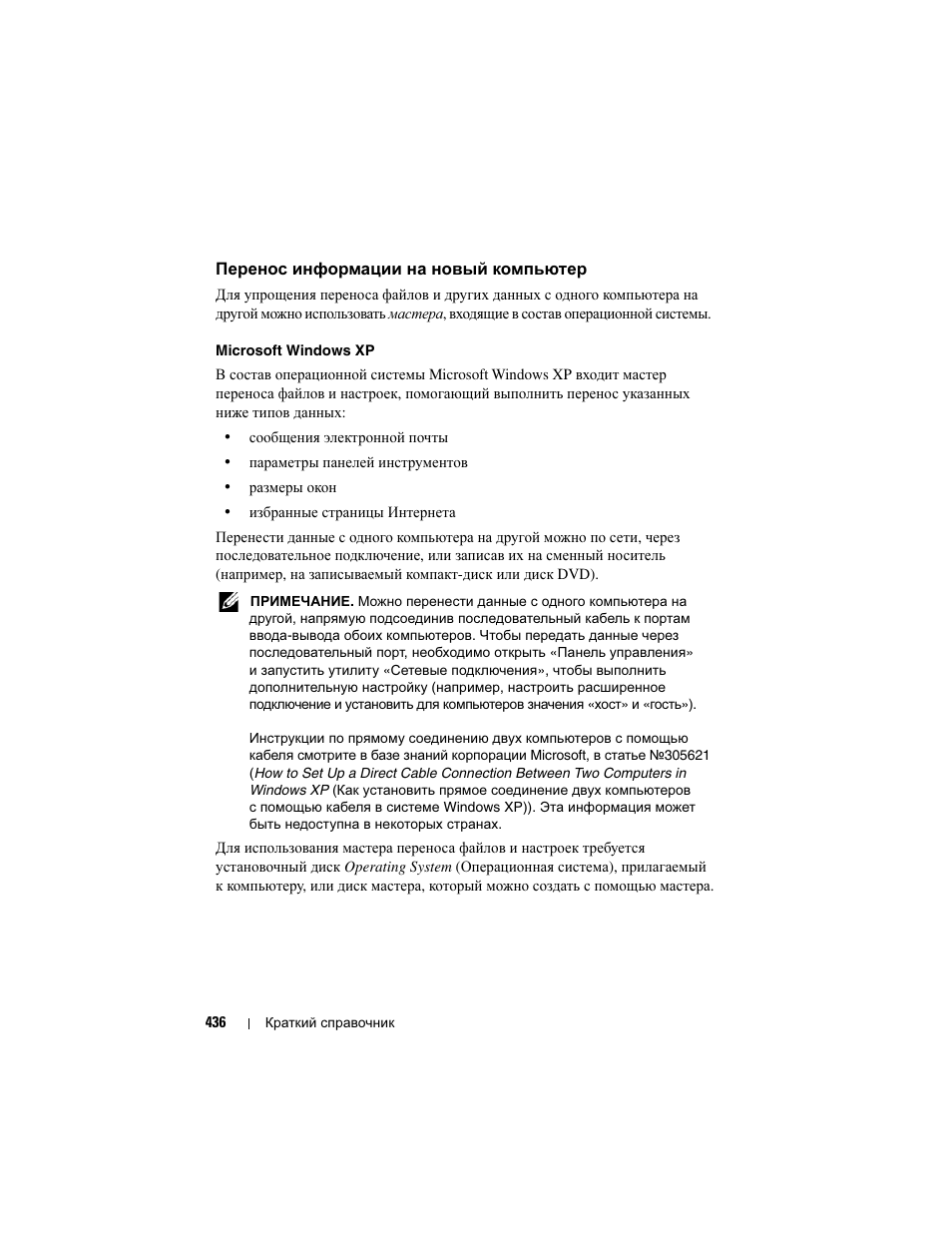 Перенос информации на новый компьютер

Для упрощения переноса файлов и других данных с одного компьютера на другой можно использовать мастера, входящие в состав операционной системы.

Microsoft Windows XP

В состав операционной системы Microsoft Windows XP входит мастер переноса файлов и настроек, помогающий выполнить перенос указанных ниже типов данных:

• сообщения электронной почты
• параметры панелей инструментов
• размеры окон
• избранные страницы Интернета

Перенести данные с одного компьютера на другой можно по сети, через последовательное подключение, или записав их на сменный носитель (например, на записываемый компакт-диск или диск DVD).

ПРИМЕЧАНИЕ. Можно перенести данные с одного компьютера на другой, напрямую подсоединив последовательный кабель к портам ввода-вывода обоих компьютеров. Чтобы передать данные через последовательный порт, необходимо открыть «Панель управления» и запустить утилиту «Сетевые подключения», чтобы выполнить дополнительную настройку (например, настроить расширенное подключение и установить для компьютеров значения «хост» и «гость»).

Инструкции по прямому соединению двух компьютеров с помощью кабеля смотрите в базе знаний корпорации Microsoft, в статье №305621 (How to Set Up a Direct Cable Connection Between Two Computers in Windows XP (Как установить прямое соединение двух компьютеров с помощью кабеля в системе Windows XP)). Эта информация может быть недоступна в некоторых странах.

Для использования мастера переноса файлов и настроек требуется установочный диск Operating System (Операционная система), прилагаемый к компьютеру, или диск мастера, который можно создать с помощью мастера.

436 | Краткий справочник